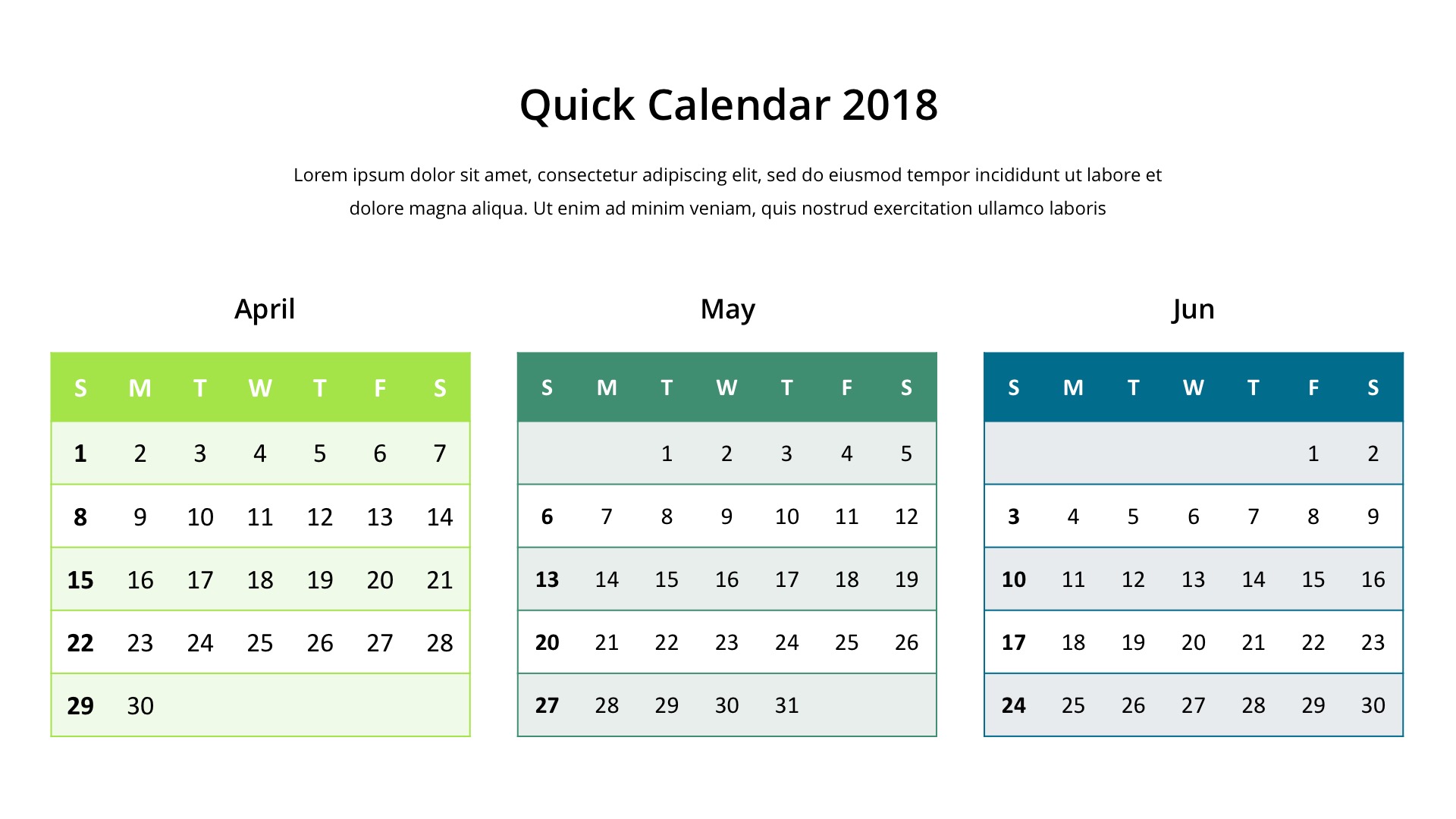 Quick Calendar 2018

Lorem ipsum dolor sit amet, consectetur adipiscing elit, sed do eiusmod tempor incididunt ut labore et dolore magna aliqua. Ut enim ad minim veniam, quis nostrud exercitation ullamco laboris

April

| S | M | T | W | T | F | S |
|---|---|---|---|---|---|---|
| 1 | 2 | 3 | 4 | 5 | 6 | 7 |
| 8 | 9 | 10 | 11 | 12 | 13 | 14 |
| 15 | 16 | 17 | 18 | 19 | 20 | 21 |
| 22 | 23 | 24 | 25 | 26 | 27 | 28 |
| 29 | 30 | | | | | |

May

| S | M | T | W | T | F | S |
|---|---|---|---|---|---|---|
| | | 1 | 2 | 3 | 4 | 5 |
| 6 | 7 | 8 | 9 | 10 | 11 | 12 |
| 13 | 14 | 15 | 16 | 17 | 18 | 19 |
| 20 | 21 | 22 | 23 | 24 | 25 | 26 |
| 27 | 28 | 29 | 30 | 31 | | |

Jun

| S | M | T | W | T | F | S |
|---|---|---|---|---|---|---|
| | | | | | 1 | 2 |
| 3 | 4 | 5 | 6 | 7 | 8 | 9 |
| 10 | 11 | 12 | 13 | 14 | 15 | 16 |
| 17 | 18 | 19 | 20 | 21 | 22 | 23 |
| 24 | 25 | 26 | 27 | 28 | 29 | 30 |